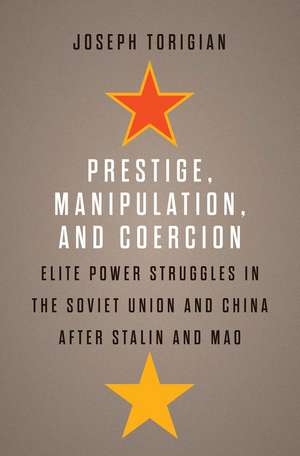 JOSEPH TORIGIAN

PRESTIGE, MANIPULATION, AND COERCION

ELITE POWER STRUGGLES IN THE SOVIET UNION AND CHINA AFTER STALIN AND MAO